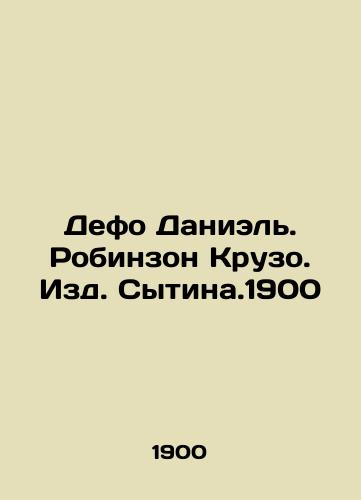 Дефо Даниэль. Робинзон Крузо. Изд. Сытина.1900

1900